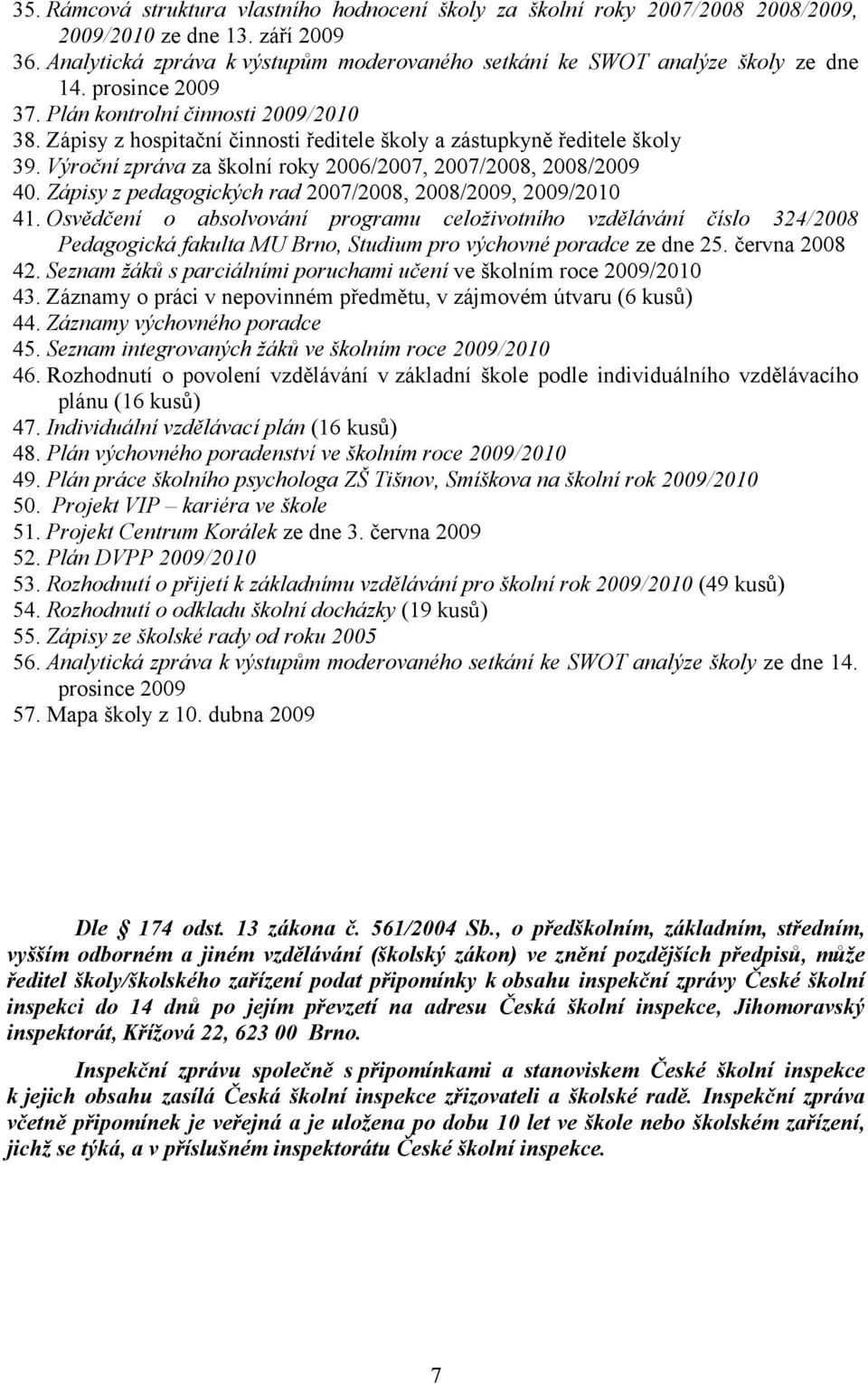 35. Rámcová struktura vlastního hodnocení školy za školní roky 2007/2008 2008/2009, 2009/2010 ze dne 13. září 2009
36. Analytická zpráva k výstupům moderovaného setkání ke SWOT analýze školy ze dne 14. prosince 2009
37. Plán kontrolní činnosti 2009/2010
38. Zápisy z hospitační činnosti ředitele školy a zástupkyně ředitele školy
39. Výroční zpráva za školní roky 2006/2007, 2007/2008, 2008/2009
40. Zápisy z pedagogických rad 2007/2008, 2008/2009, 2009/2010
41. Osvědčení o absolvování programu celoživotního vzdělávání číslo 324/2008 Pedagogická fakulta MU Brno, Studium pro výchovné poradce ze dne 25. června 2008
42. Seznam žáků s parciálními poruchami učení ve školním roce 2009/2010
43. Záznamy o práci v nepovinném předmětu, v zájmovém útvaru (6 kusů)
44. Záznamy výchovného poradce
45. Seznam integrovaných žáků ve školním roce 2009/2010
46. Rozhodnutí o povolení vzdělávání v základní škole podle individuálního vzdělávacího plánu (16 kusů)
47. Individuální vzdělávací plán (16 kusů)
48. Plán výchovného poradenství ve školním roce 2009/2010
49. Plán práce školního psychologa ZŠ Tišnov, Smíškova na školní rok 2009/2010
50. Projekt VIP – kariéra ve škole
51. Projekt Centrum Korálek ze dne 3. června 2009
52. Plán DVPP 2009/2010
53. Rozhodnutí o přijetí k základnímu vzdělávání pro školní rok 2009/2010 (49 kusů)
54. Rozhodnutí o odkladu školní docházky (19 kusů)
55. Zápisy ze školské rady od roku 2005
56. Analytická zpráva k výstupům moderovaného setkání ke SWOT analýze školy ze dne 14. prosince 2009
57. Mapa školy z 10. dubna 2009

Dle 174 odst. 13 zákona č. 561/2004 Sb., o předškolním, základním, středním, vyšším odborném a jiném vzdělávání (školský zákon) ve znění pozdějších předpisů, může ředitel školy/školského zařízení podat připomínky k obsahu inspekční zprávy České školní inspekci do 14 dnů po jejím převzetí na adresu Česká školní inspekce, Jihomoravský inspektorát, Křížová 22, 623 00 Brno.

Inspekční zprávu společně s připomínkami a stanoviskem České školní inspekce k jejich obsahu zasílá Česká školní inspekce zřizovateli a školské radě. Inspekční zpráva včetně připomínek je veřejná a je uložena po dobu 10 let ve škole nebo školském zařízení, jichž se týká, a v příslušném inspektorátu České školní inspekce.

7